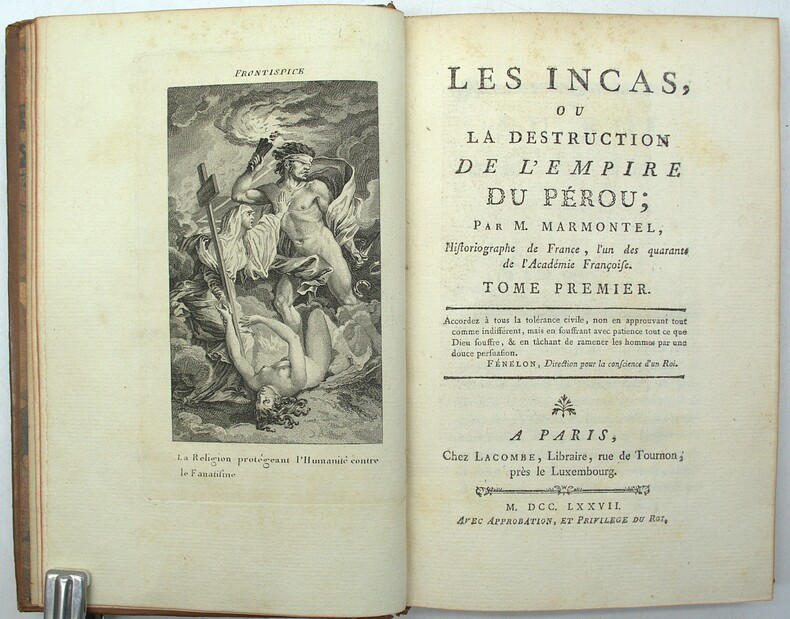 FRONTISPICE

La Religion protégeant l'Humanité contre le Fanatisme

LES INCAS,
OU
LA DESTRUCTION
DE L'EMPIRE
DU PÉROU;
PAR M. MARMONTEL,
Historiographe de France, l'un des quarante de l'Académie Françoise.

TOME PREMIER.

Accordez à tous la tolérance civile, non en approuvant tout comme indifférent, mais en souffrant avec patience tout ce que Dieu souffre, & en tâchant de ramener les hommes par une douce persuasion.
FÉNELON, Direction pour la conscience d'un Roi.

A PARIS,
Chez LACOMBE, Libraire, rue de Tournon, près le Luxembourg.

M. DCC. LXXVII.
AVEC APPROBATION, ET PRIVILEGE DU ROI.